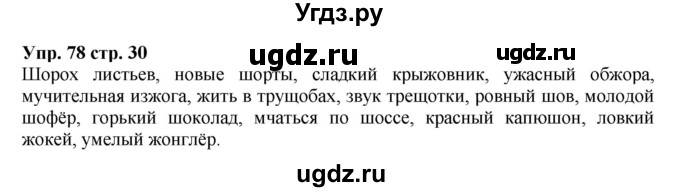 Угдз.ру

Упр. 78 стр. 30 ugdz.ru ugdz.ru

Шорох листьев, новые шорты, сладкий крыжовник, ужасный обжора, мучительная изжога, жить в трущобах, звук трещотки, ровный шов, молодой шофёр, горький шоколад, мчаться по шоссе, красный капюшон, ловкий жокей, умелый жонглёр.

ugdz.ru